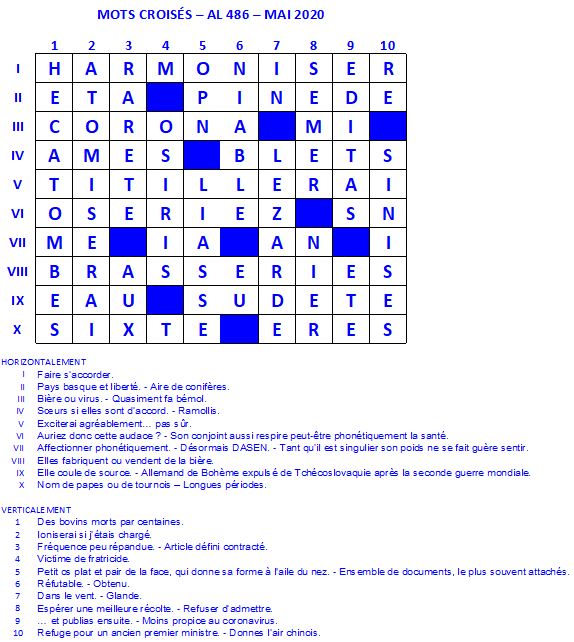 MOTS CROISÉS – AL 486 – MAI 2020

| | 1 | 2 | 3 | 4 | 5 | 6 | 7 | 8 | 9 | 10 |
|---|---|---|---|---|---|---|---|---|---|---|
| I | H | A | R | M | O | N | I | S | E | R |
| II | E | T | A | | P | I | N | E | D | E |
| III | C | O | R | O | N | A | | M | I | |
| IV | A | M | E | S | | B | L | E | T | S |
| V | T | I | T | I | L | L | E | R | A | I |
| VI | O | S | E | R | I | E | Z | | S | N |
| VII | M | E | | I | A | | A | N | | I |
| VIII | B | R | A | S | S | E | R | I | E | S |
| IX | E | A | U | | S | U | D | E | T | E |
| X | S | I | X | T | E | | E | R | E | S |

HORIZONTALEMENT
I Faire s'accorder.
II Pays basque et liberté. - Aire de conifères.
III Bière ou virus. - Quasiment fa bémol.
IV Sœurs si elles sont d'accord. - Ramollis.
V Exciterai agréablement… pas sûr.
VI Auriez donc cette audace ? - Son conjoint aussi respire peut-être phonétiquement la santé.
VII Affectionner phonétiquement. - Désormais DASEN. - Tant qu'il est singulier son poids ne se fait guère sentir.
VIII Elles fabriquent ou vendent de la bière.
IX Elle coule de source. - Allemand de Bohème expulsé de Tchécoslovaquie après la seconde guerre mondiale.
X Nom de papes ou de tournois – Longues périodes.

VERTICALEMENT
1 Des bovins morts par centaines.
2 Ioniserai si j'étais chargé.
3 Fréquence peu répandue. - Article défini contracté.
4 Victime de fratricide.
5 Petit os plat et pair de la face, qui donne sa forme à l'aile du nez. - Ensemble de documents, le plus souvent attachés.
6 Réfutable. - Obtenu.
7 Dans le vent. - Glande.
8 Espérer une meilleure récolte. - Refuser d'admettre.
9 … et publias ensuite. - Moins propice au coronavirus.
10 Refuge pour un ancien premier ministre. - Donnes l'air chinois.